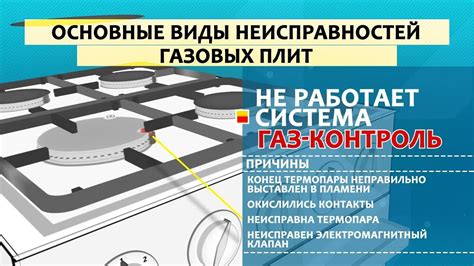 ОСНОВНЫЕ ВИДЫ НЕИСПРАВНОСТЕЙ ГАЗОВЫХ ПЛИТ

НЕ РАБОТАЕТ СИСТЕМА ГАЗ-КОНТРОЛЬ

ПРИЧИНЫ

КОНЕЦ ТЕРМОПАРЫ НЕПРАВИЛЬНО ВЫСТАВЛЕН В ПЛАМЕНИ

ОКИСЛИЛИСЬ КОНТАКТЫ

НЕИСПРАВНА ТЕРМОПАРА

НЕИСПРАВЕН ЭЛЕКТРОМАГНИТНЫЙ КЛАПАН

2